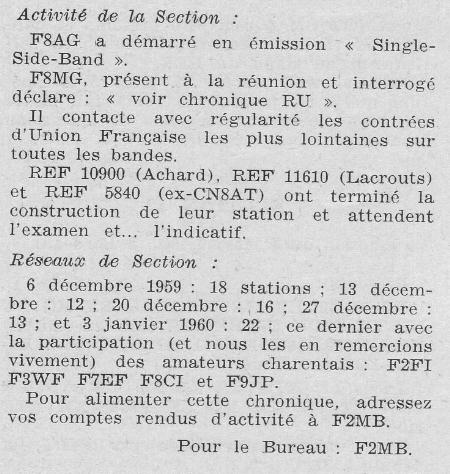 Activité de la Section :

F8AG a démarré en émission « Single-Side-Band ».

F8MG, présent à la réunion et interrogé déclare : « voir chronique RU ».

Il contacte avec régularité les contrées d'Union Française les plus lointaines sur toutes les bandes.

REF 10900 (Achard), REF 11610 (Lacrouts) et REF 5840 (ex-CN8AT) ont terminé la construction de leur station et attendent l'examen et... l'indicatif.

Réseaux de Section :

6 décembre 1959 : 18 stations ; 13 décembre : 12 ; 20 décembre : 16 ; 27 décembre : 13 ; et 3 janvier 1960 : 22 ; ce dernier avec la participation (et nous les en remercions vivement) des amateurs charentais : F2FI F3WF F7EF F8CI et F9JP.

Pour alimenter cette chronique, adressez vos comptes rendus d'activité à F2MB.

Pour le Bureau : F2MB.